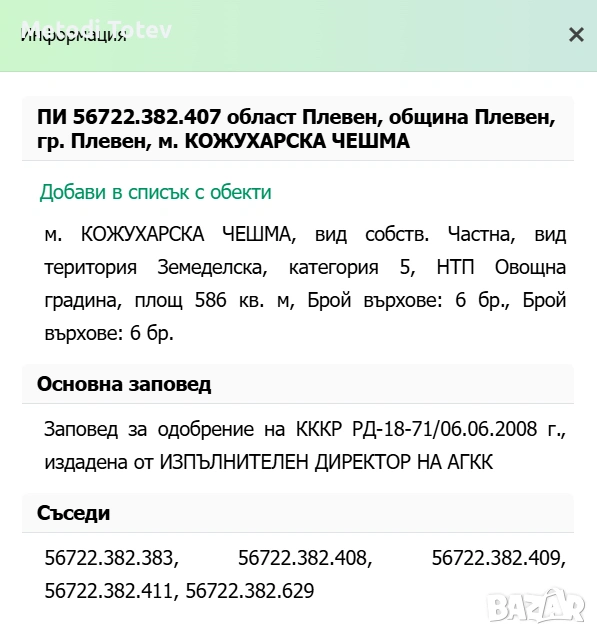 Metodi Totev
Информация
×

ПИ 56722.382.407 област Плевен, община Плевен, гр. Плевен, м. КОЖУХАРСКА ЧЕШМА

Добави в списък с обекти

м. КОЖУХАРСКА ЧЕШМА, вид собств. Частна, вид територия Земеделска, категория 5, НТП Овощна градина, площ 586 кв. м, Брой върхове: 6 бр., Брой върхове: 6 бр.

Основна заповед

Заповед за одобрение на КККР РД-18-71/06.06.2008 г., издадена от ИЗПЪЛНИТЕЛЕН ДИРЕКТОР НА АГКК

Съседи

56722.382.383, 56722.382.408, 56722.382.409, 56722.382.411, 56722.382.629

BAZAR